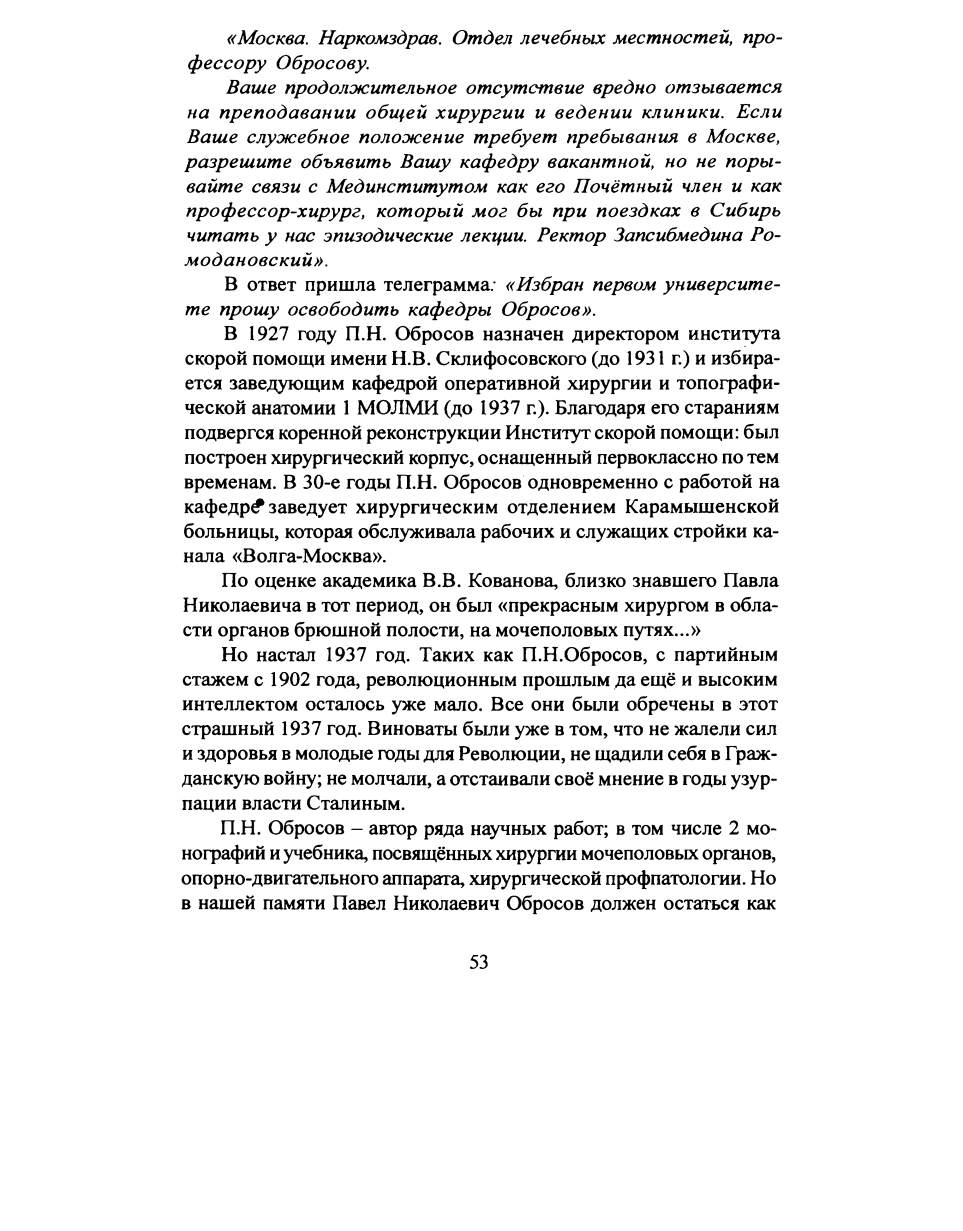 «Москва. Наркомздрав. Отдел лечебных местностей, профессору Обросову.

Ваше продолжительное отсутствие вредно отзывается на преподавании общей хирургии и ведении клиники. Если Ваше служебное положение требует пребывания в Москве, разрешите объявить Вашу кафедру вакантной, но не порывайте связи с Мединститутом как его Почётный член и как профессор-хирург, который мог бы при поездках в Сибирь читать у нас эпизодические лекции. Ректор Запсибмедина Ромодановский».

В ответ пришла телеграмма: «Избран первом университете прошу освободить кафедры Обросов».

В 1927 году П.Н. Обросов назначен директором института скорой помощи имени Н.В. Склифосовского (до 1931 г.) и избирается заведующим кафедрой оперативной хирургии и топографической анатомии 1 МОЛМИ (до 1937 г.). Благодаря его стараниям подвергся коренной реконструкции Институт скорой помощи: был построен хирургический корпус, оснащенный первоклассно по тем временам. В 30-е годы П.Н. Обросов одновременно с работой на кафедре заведует хирургическим отделением Карамышенской больницы, которая обслуживала рабочих и служащих стройки канала «Волга-Москва».

По оценке академика В.В. Кованова, близко знавшего Павла Николаевича в тот период, он был «прекрасным хирургом в области органов брюшной полости, на мочеполовых путях...»

Но настал 1937 год. Таких как П.Н.Обросов, с партийным стажем с 1902 года, революционным прошлым да ещё и высоким интеллектом осталось уже мало. Все они были обречены в этот страшный 1937 год. Виноваты были уже в том, что не жалели сил и здоровья в молодые годы для Революции, не щадили себя в Гражданскую войну; не молчали, а отстаивали своё мнение в годы узурпации власти Сталиным.

П.Н. Обросов – автор ряда научных работ; в том числе 2 монографий и учебника, посвящённых хирургии мочеполовых органов, опорно-двигательного аппарата, хирургической профпатологии. Но в нашей памяти Павел Николаевич Обросов должен остаться как

53